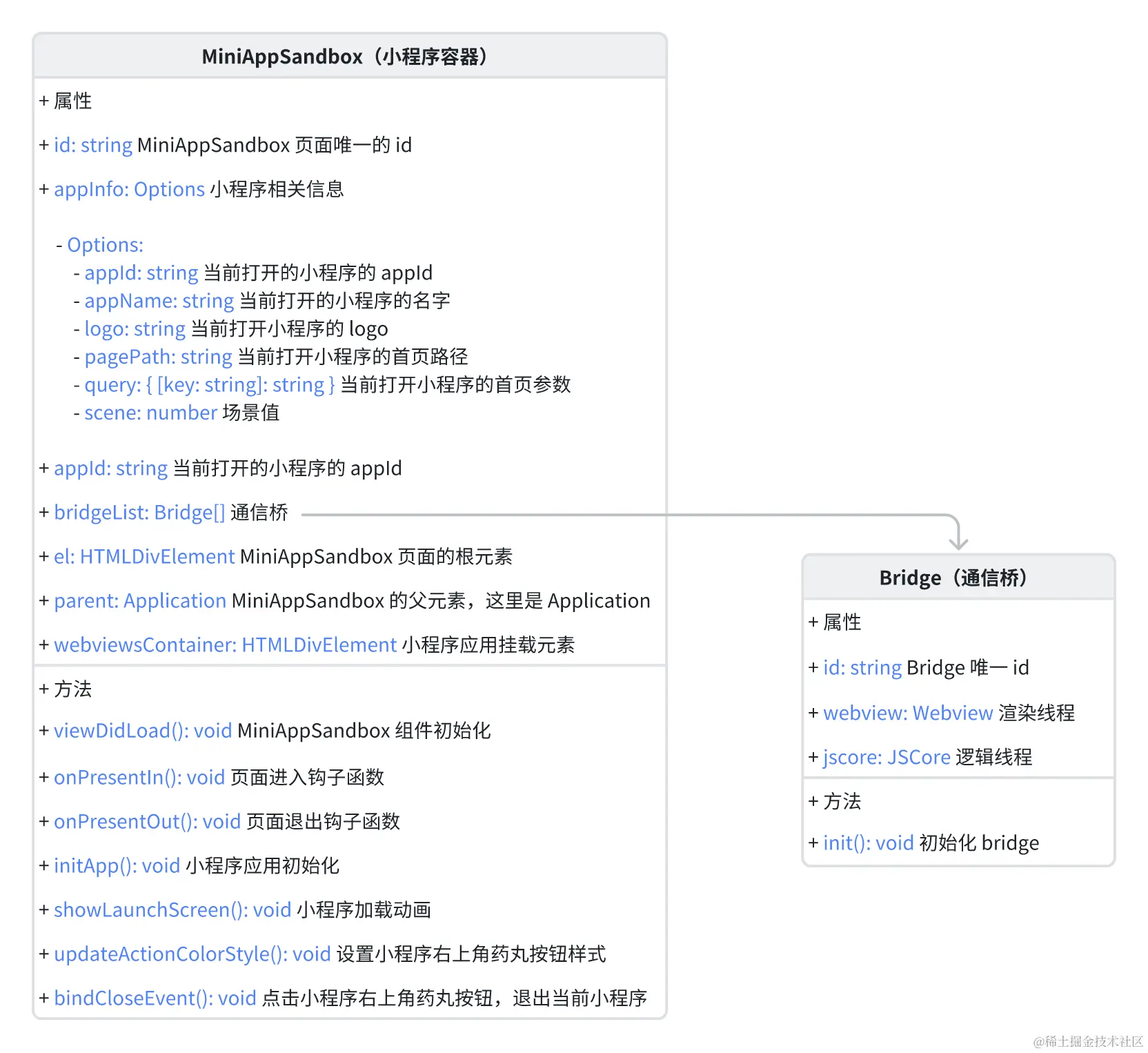 MiniAppSandbox（小程序容器）

+ 属性

+ id: string MiniAppSandbox 页面唯一的 id

+ appInfo: Options 小程序相关信息

- Options:
- appId: string 当前打开的小程序的 appId
- appName: string 当前打开的小程序的名字
- logo: string 当前打开小程序的 logo
- pagePath: string 当前打开小程序的首页路径
- query: { [key: string]: string } 当前打开小程序的首页参数
- scene: number 场景值

+ appId: string 当前打开的小程序的 appId

+ bridgeList: Bridge[] 通信桥

+ el: HTMLDivElement MiniAppSandbox 页面的根元素

+ parent: Application MiniAppSandbox 的父元素，这里是 Application

+ webviewsContainer: HTMLDivElement 小程序应用挂载元素

+ 方法

+ viewDidLoad(): void MiniAppSandbox 组件初始化

+ onPresentIn(): void 页面进入钩子函数

+ onPresentOut(): void 页面退出钩子函数

+ initApp(): void 小程序应用初始化

+ showLaunchScreen(): void 小程序加载动画

+ updateActionColorStyle(): void 设置小程序右上角药丸按钮样式

+ bindCloseEvent(): void 点击小程序右上角药丸按钮，退出当前小程序

Bridge（通信桥）

+ 属性

+ id: string Bridge 唯一 id

+ webview: Webview 渲染线程

+ jscore: JSCore 逻辑线程

+ 方法

+ init(): void 初始化 bridge

@稀土掘金技术社区